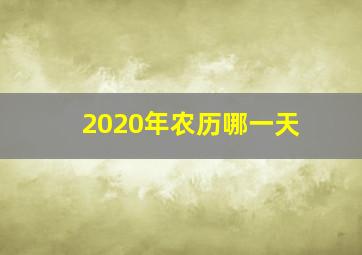 2020年农历哪一天